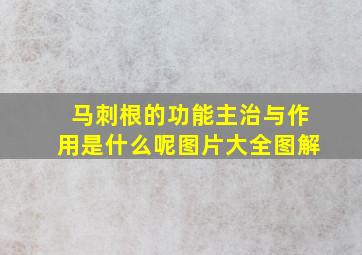 马刺根的功能主治与作用是什么呢图片大全图解